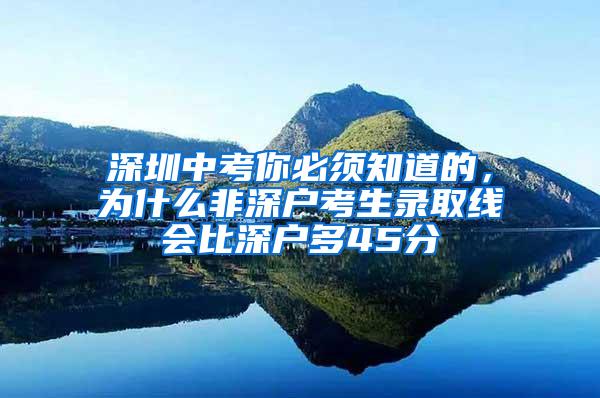 深圳中考你必须知道的，为什么非深户考生录取线会比深户多45分